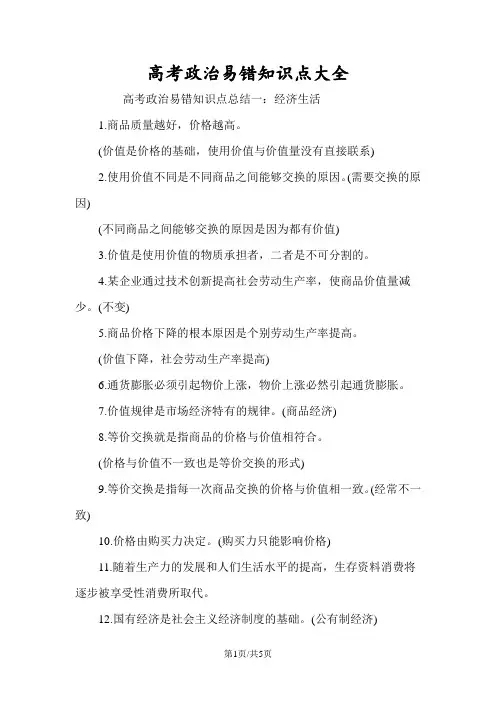 高考政治易错知识点大全

高考政治易错知识点总结一：经济生活

1.商品质量越好，价格越高。

(价值是价格的基础，使用价值与价值量没有直接联系)

2.使用价值不同是不同商品之间能够交换的原因。(需要交换的原因)

(不同商品之间能够交换的原因是因为都有价值)

3.价值是使用价值的物质承担者，二者是不可分割的。

4.某企业通过技术创新提高社会劳动生产率，使商品价值量减少。(不变)

5.商品价格下降的根本原因是个别劳动生产率提高。

(价值下降，社会劳动生产率提高)

6.通货膨胀必须引起物价上涨，物价上涨必然引起通货膨胀。

7.价值规律是市场经济特有的规律。(商品经济)

8.等价交换就是指商品的价格与价值相符合。

(价格与价值不一致也是等价交换的形式)

9.等价交换是指每一次商品交换的价格与价值相一致。(经常不一致)

10.价格由购买力决定。(购买力只能影响价格)

11.随着生产力的发展和人们生活水平的提高，生存资料消费将逐步被享受性消费所取代。

12.国有经济是社会主义经济制度的基础。(公有制经济)

第1页/共5页